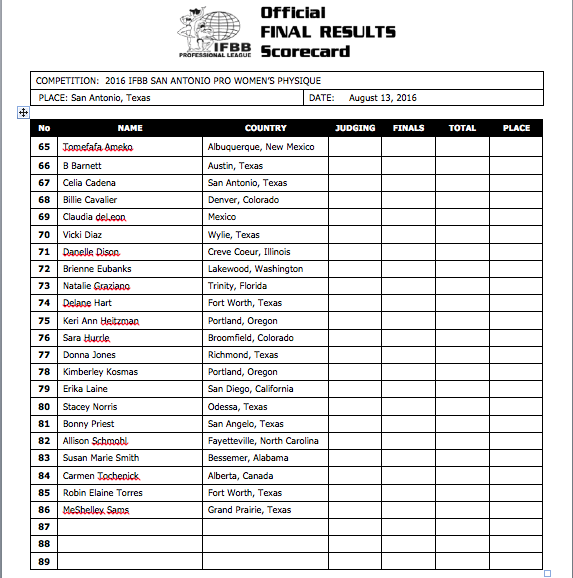 IFBB PROFESSIONAL LEAGUE

Official FINAL RESULTS Scorecard

COMPETITION: 2016 IFBB SAN ANTONIO PRO WOMEN'S PHYSIQUE

PLACE: San Antonio, Texas

DATE: August 13, 2016

| No | NAME | COUNTRY | JUDGING | FINALS | TOTAL | PLACE |
|---|---|---|---|---|---|---|
| 65 | Tomefafa Ameko | Albuquerque, New Mexico | | | | |
| 66 | B Barnett | Austin, Texas | | | | |
| 67 | Celia Cadena | San Antonio, Texas | | | | |
| 68 | Billie Cavalier | Denver, Colorado | | | | |
| 69 | Claudia deLeon | Mexico | | | | |
| 70 | Vicki Diaz | Wylie, Texas | | | | |
| 71 | Danelle Dison | Creve Coeur, Illinois | | | | |
| 72 | Brienne Eubanks | Lakewood, Washington | | | | |
| 73 | Natalie Graziano | Trinity, Florida | | | | |
| 74 | Delane Hart | Fort Worth, Texas | | | | |
| 75 | Keri Ann Heitzman | Portland, Oregon | | | | |
| 76 | Sara Hurrle | Broomfield, Colorado | | | | |
| 77 | Donna Jones | Richmond, Texas | | | | |
| 78 | Kimberley Kosmas | Portland, Oregon | | | | |
| 79 | Erika Laine | San Diego, California | | | | |
| 80 | Stacey Norris | Odessa, Texas | | | | |
| 81 | Bonny Priest | San Angelo, Texas | | | | |
| 82 | Allison Schmohl | Fayetteville, North Carolina | | | | |
| 83 | Susan Marie Smith | Bessemer, Alabama | | | | |
| 84 | Carmen Tochenick | Alberta, Canada | | | | |
| 85 | Robin Elaine Torres | Fort Worth, Texas | | | | |
| 86 | MeShelley Sams | Grand Prairie, Texas | | | | |
| 87 | | | | | | |
| 88 | | | | | | |
| 89 | | | | | | |